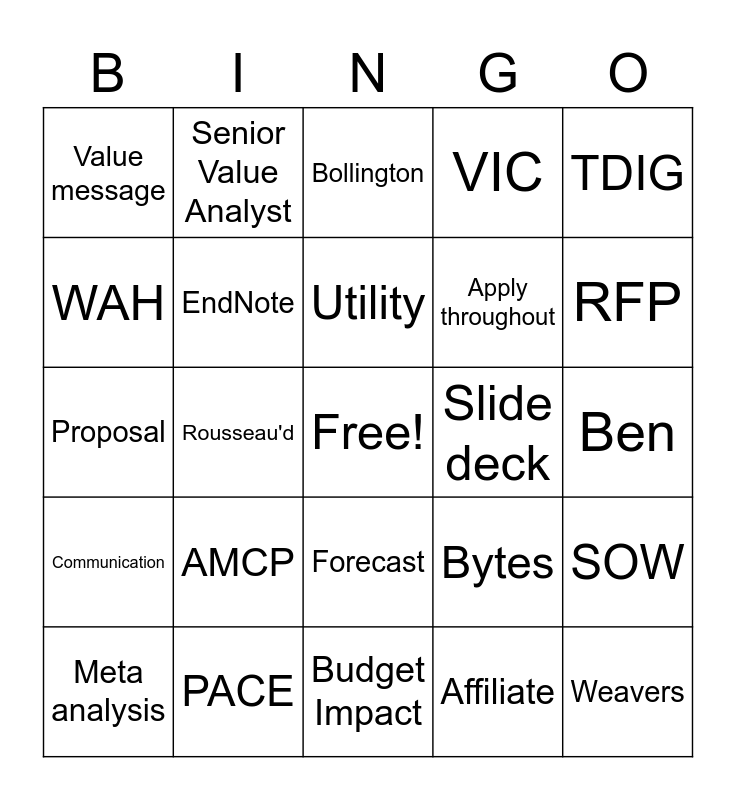 | B | I | N | G | O |
|---|---|---|---|---|
| Value message | Senior Value Analyst | Bollington | VIC | TDIG |
| WAH | EndNote | Utility | Apply throughout | RFP |
| Proposal | Rousseau'd | Free! | Slide deck | Ben |
| Communication | AMCP | Forecast | Bytes | SOW |
| Meta analysis | PACE | Budget Impact | Affiliate | Weavers |